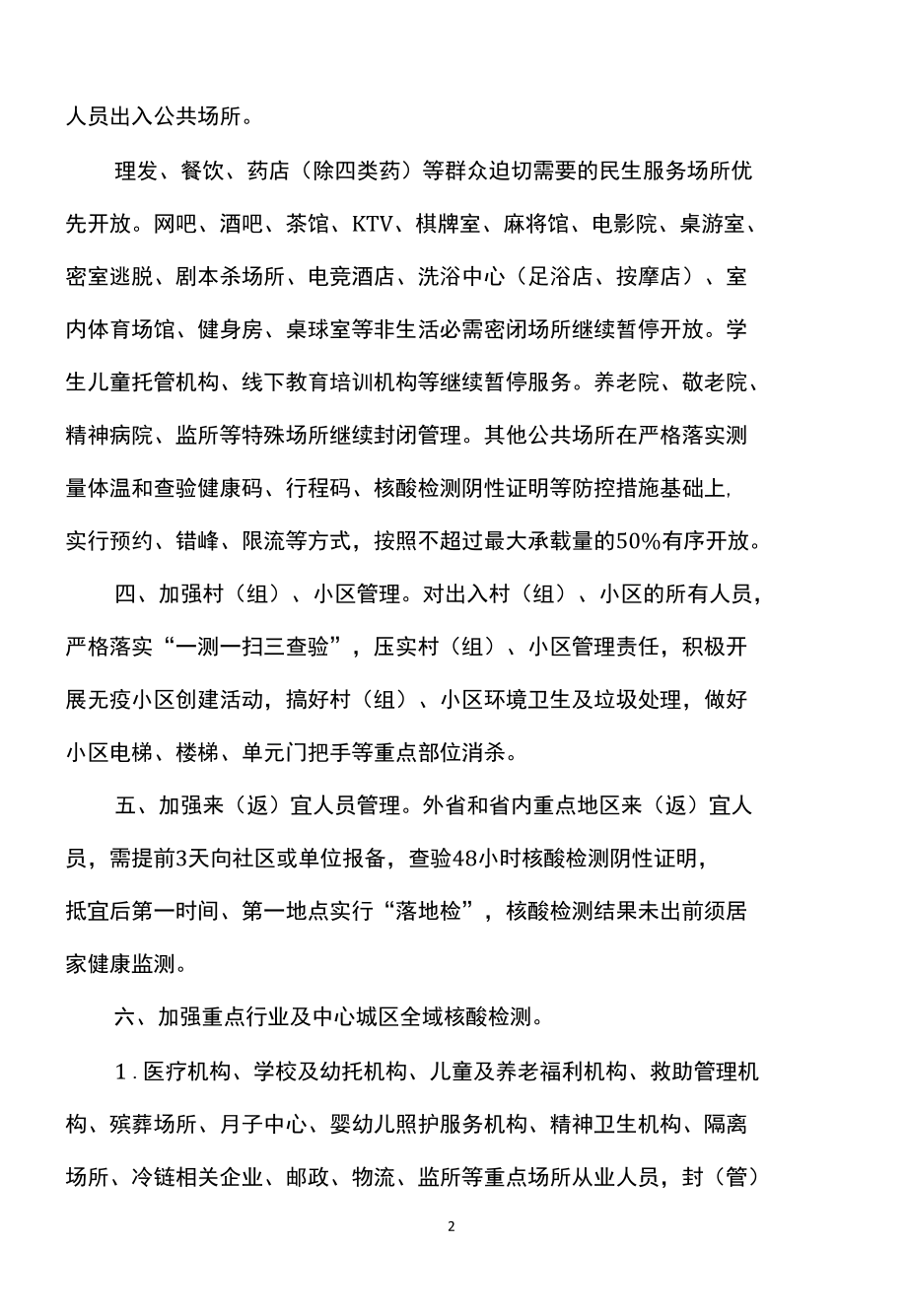 人员出入公共场所。

理发、餐饮、药店（除四类药）等群众迫切需要的民生服务场所优先开放。网吧、酒吧、茶馆、KTV、棋牌室、麻将馆、电影院、桌游室、密室逃脱、剧本杀场所、电竞酒店、洗浴中心（足浴店、按摩店）、室内体育场馆、健身房、桌球室等非生活必需密闭场所继续暂停开放。学生儿童托管机构、线下教育培训机构等继续暂停服务。养老院、敬老院、精神病院、监所等特殊场所继续封闭管理。其他公共场所在严格落实测量体温和查验健康码、行程码、核酸检测阴性证明等防控措施基础上，实行预约、错峰、限流等方式，按照不超过最大承载量的50%有序开放。

四、加强村（组）、小区管理。对出入村（组）、小区的所有人员，严格落实“一测一扫三查验”，压实村（组）、小区管理责任，积极开展无疫小区创建活动，搞好村（组）、小区环境卫生及垃圾处理，做好小区电梯、楼梯、单元门把手等重点部位消杀。

五、加强来（返）宜人员管理。外省和省内重点地区来（返）宜人员，需提前3天向社区或单位报备，查验48小时核酸检测阴性证明，抵宜后第一时间、第一地点实行“落地检”，核酸检测结果未出前须居家健康监测。

六、加强重点行业及中心城区全域核酸检测。

1.医疗机构、学校及幼托机构、儿童及养老福利机构、救助管理机构、殡葬场所、月子中心、婴幼儿照护服务机构、精神卫生机构、隔离场所、冷链相关企业、邮政、物流、监所等重点场所从业人员，封（管）

2